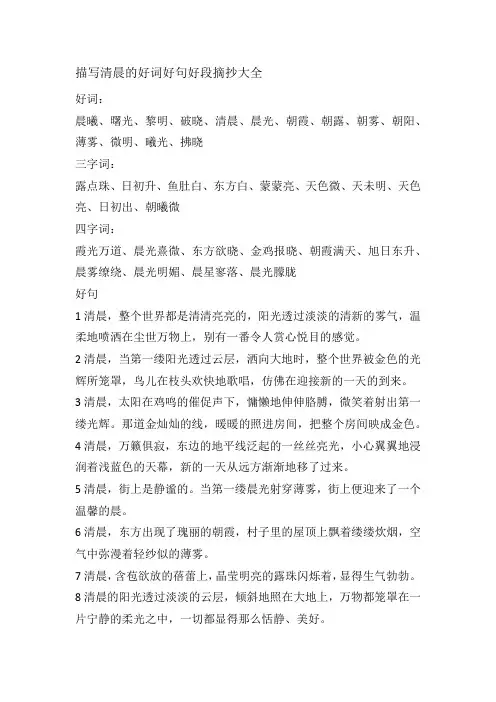 描写清晨的好词好句好段摘抄大全

好词：

晨曦、曙光、黎明、破晓、清晨、晨光、朝霞、朝露、朝雾、朝阳、薄雾、微明、曦光、拂晓

三字词：

露点珠、日初升、鱼肚白、东方白、蒙蒙亮、天色微、天未明、天色亮、日初出、朝曦微

四字词：

霞光万道、晨光熹微、东方欲晓、金鸡报晓、朝霞满天、旭日东升、晨雾缭绕、晨光明媚、晨星寥落、晨光朦胧

好句

1 清晨，整个世界都是清清亮亮的，阳光透过淡淡的清新的雾气，温柔地喷洒在尘世万物上，别有一番令人赏心悦目的感觉。

2 清晨，当第一缕阳光透过云层，洒向大地时，整个世界被金色的光辉所笼罩，鸟儿在枝头欢快地歌唱，仿佛在迎接新的一天的到来。

3 清晨，太阳在鸡鸣的催促声下，慵懒地伸伸胳膊，微笑着射出第一缕光辉。那道金灿灿的线，暖暖的照进房间，把整个房间映成金色。

4 清晨，万籁俱寂，东边的地平线泛起的一丝丝亮光，小心翼翼地浸润着浅蓝色的天幕，新的一天从远方渐渐地移了过来。

5 清晨，街上是静谧的。当第一缕晨光射穿薄雾，街上便迎来了一个温馨的晨。

6 清晨，东方出现了瑰丽的朝霞，村子里的屋顶上飘着缕缕炊烟，空气中弥漫着轻纱似的薄雾。

7 清晨，含苞欲放的蓓蕾上，晶莹明亮的露珠闪烁着，显得生气勃勃。

8 清晨的阳光透过淡淡的云层，倾斜地照在大地上，万物都笼罩在一片宁静的柔光之中，一切都显得那么恬静、美好。